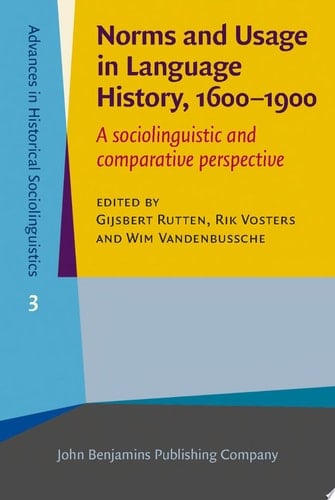 Advances in Historical Sociolinguistics

3

Norms and Usage in Language History, 1600–1900

A sociolinguistic and comparative perspective

EDITED BY
Gijsbert Rutten, Rik Vosters and Wim Vandenbussche

John Benjamins Publishing Company